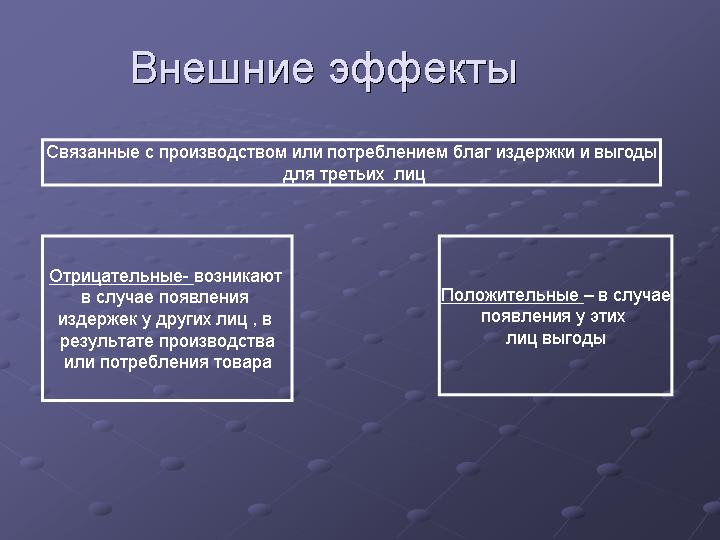 Внешние эффекты

Связанные с производством или потреблением благ издержки и выгоды для третьих лиц

Отрицательные- возникают в случае появления издержек у других лиц , в результате производства или потребления товара

Положительные – в случае появления у этих лиц выгоды